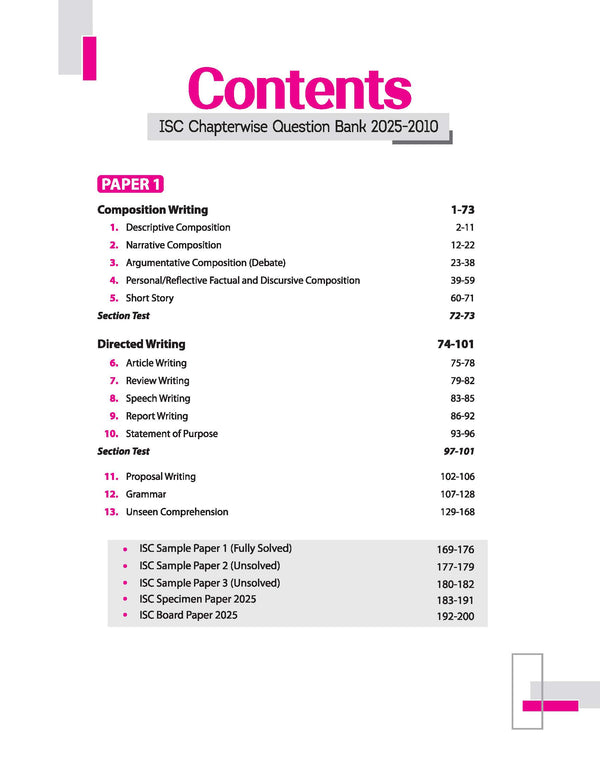 Contents

ISC Chapterwise Question Bank 2025-2010

PAPER 1

Composition Writing 1-73
1. Descriptive Composition 2-11
2. Narrative Composition 12-22
3. Argumentative Composition (Debate) 23-38
4. Personal/Reflective Factual and Discursive Composition 39-59
5. Short Story 60-71
Section Test 72-73

Directed Writing 74-101
6. Article Writing 75-78
7. Review Writing 79-82
8. Speech Writing 83-85
9. Report Writing 86-92
10. Statement of Purpose 93-96
Section Test 97-101

11. Proposal Writing 102-106
12. Grammar 107-128
13. Unseen Comprehension 129-168

• ISC Sample Paper 1 (Fully Solved) 169-176
• ISC Sample Paper 2 (Unsolved) 177-179
• ISC Sample Paper 3 (Unsolved) 180-182
• ISC Specimen Paper 2025 183-191
• ISC Board Paper 2025 192-200